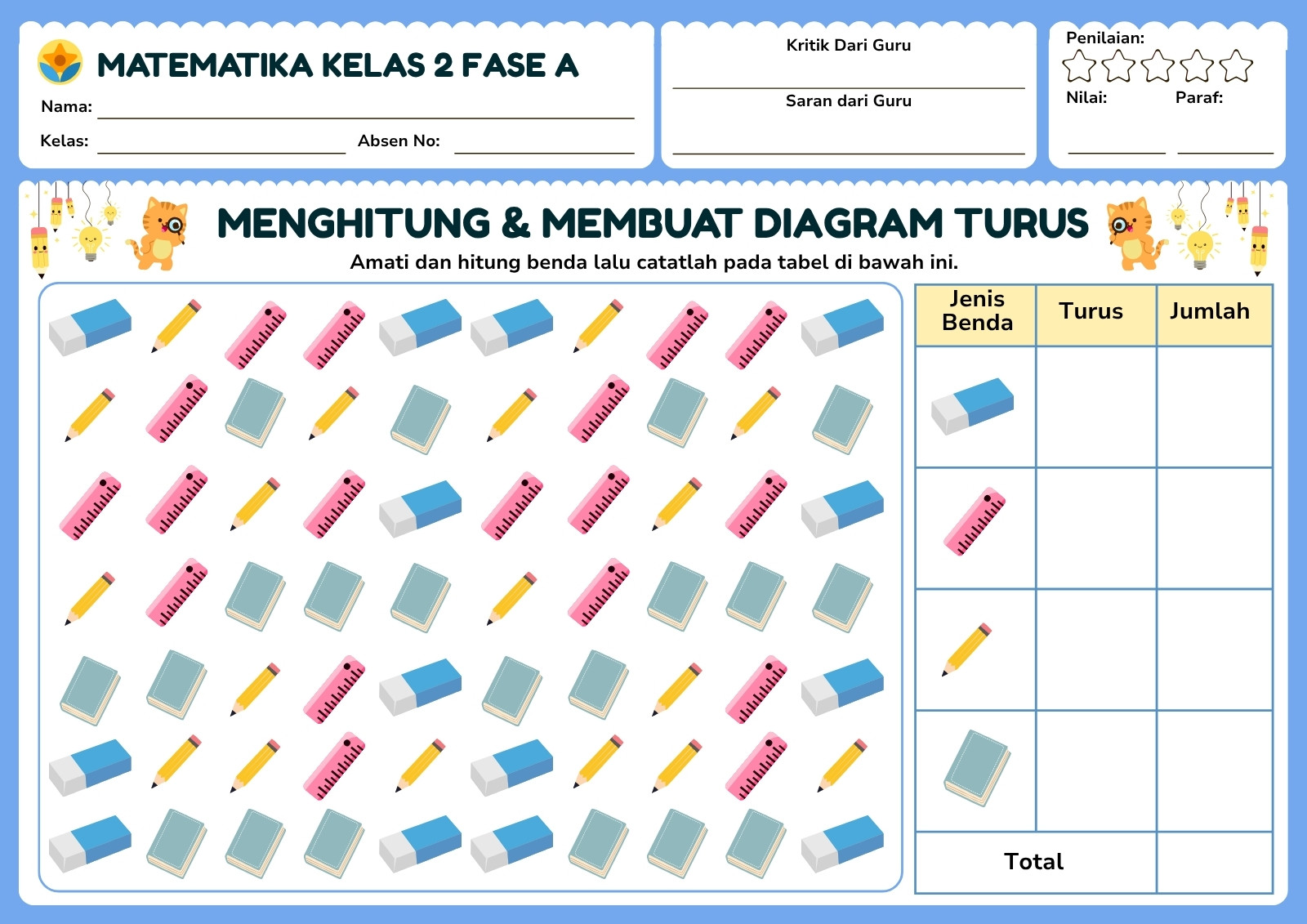 MATEMATIKA KELAS 2 FASE A

Nama:

Kelas: Absen No:

Kritik Dari Guru

Saran dari Guru

Penilaian:

Nilai: Paraf:

MENGHITUNG & MEMBUAT DIAGRAM TURUS

Amati dan hitung benda lalu catatlah pada tabel di bawah ini.

| Jenis Benda | Turus | Jumlah |
|---|---|---|
| | | |
| | | |
| | | |
| | | |
| Total | | |